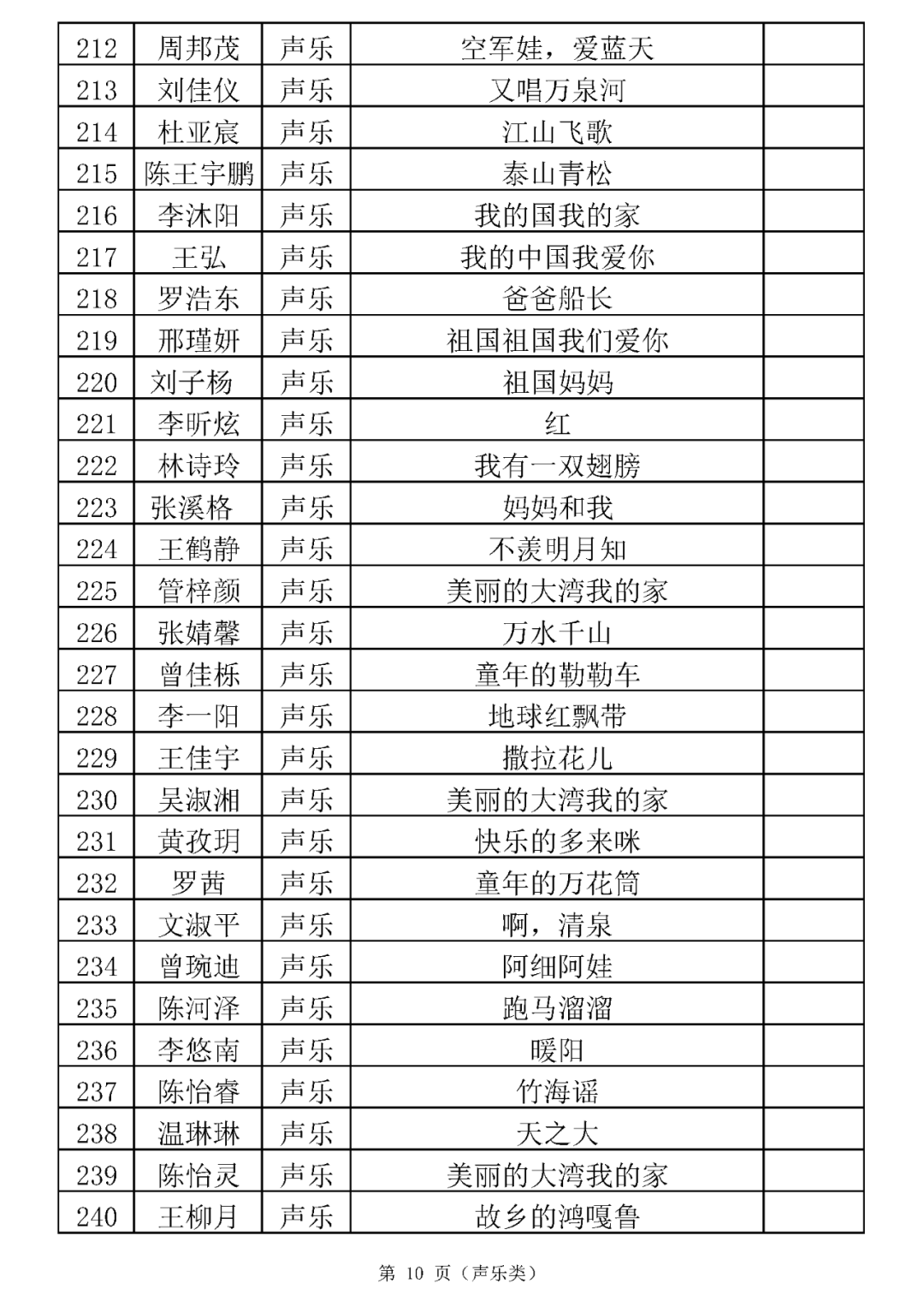 | 212 | 周邦茂 | 声乐 | 空军娃，爱蓝天 | |
|---|---|---|---|---|
| 213 | 刘佳仪 | 声乐 | 又唱万泉河 | |
| 214 | 杜亚宸 | 声乐 | 江山飞歌 | |
| 215 | 陈王宇鹏 | 声乐 | 泰山青松 | |
| 216 | 李沐阳 | 声乐 | 我的国我的家 | |
| 217 | 王弘 | 声乐 | 我的中国我爱你 | |
| 218 | 罗浩东 | 声乐 | 爸爸船长 | |
| 219 | 邢瑾妍 | 声乐 | 祖国祖国我们爱你 | |
| 220 | 刘子杨 | 声乐 | 祖国妈妈 | |
| 221 | 李昕炫 | 声乐 | 红 | |
| 222 | 林诗玲 | 声乐 | 我有一双翅膀 | |
| 223 | 张溪格 | 声乐 | 妈妈和我 | |
| 224 | 王鹤静 | 声乐 | 不羡明月知 | |
| 225 | 管梓颜 | 声乐 | 美丽的大湾我的家 | |
| 226 | 张婧馨 | 声乐 | 万水千山 | |
| 227 | 曾佳栎 | 声乐 | 童年的勒勒车 | |
| 228 | 李一阳 | 声乐 | 地球红飘带 | |
| 229 | 王佳宇 | 声乐 | 撒拉花儿 | |
| 230 | 吴淑湘 | 声乐 | 美丽的大湾我的家 | |
| 231 | 黄孜玥 | 声乐 | 快乐的多来咪 | |
| 232 | 罗茜 | 声乐 | 童年的万花筒 | |
| 233 | 文淑平 | 声乐 | 啊，清泉 | |
| 234 | 曾琬迪 | 声乐 | 阿细阿娃 | |
| 235 | 陈河泽 | 声乐 | 跑马溜溜 | |
| 236 | 李悠南 | 声乐 | 暖阳 | |
| 237 | 陈怡睿 | 声乐 | 竹海谣 | |
| 238 | 温琳琳 | 声乐 | 天之大 | |
| 239 | 陈怡灵 | 声乐 | 美丽的大湾我的家 | |
| 240 | 王柳月 | 声乐 | 故乡的鸿嘎鲁 | |

第 10 页（声乐类）